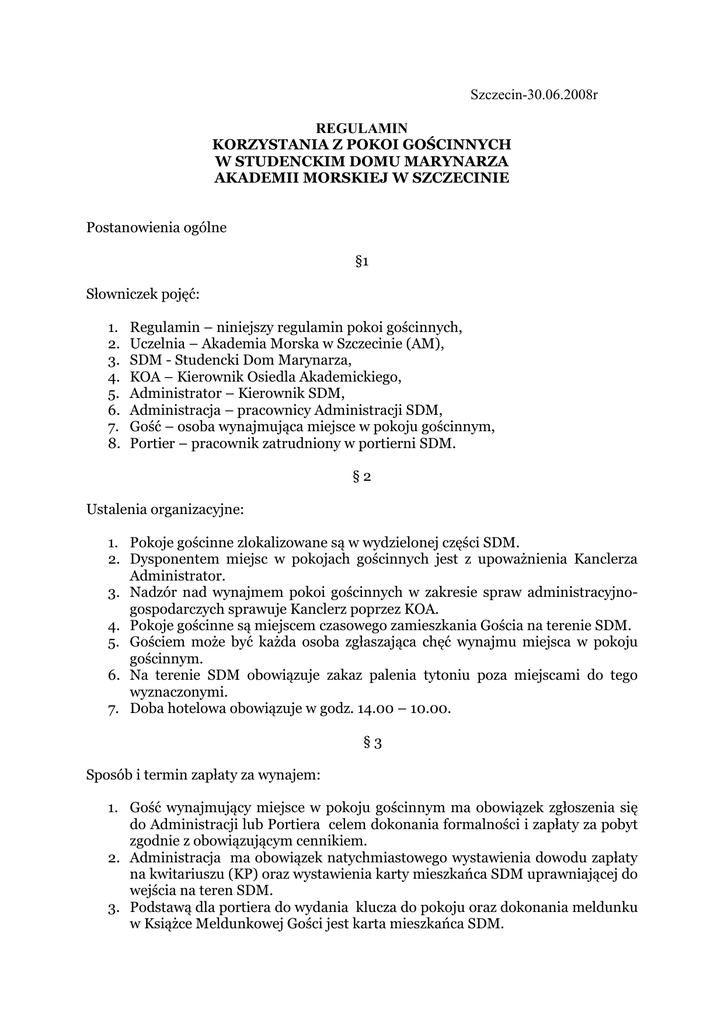 Szczecin-30.06.2008r

REGULAMIN
KORZYSTANIA Z POKOI GOŚCINNYCH
W STUDENCKIM DOMU MARYNARZA
AKADEMII MORSKIEJ W SZCZECINIE

Postanowienia ogólne

§1

Słowniczek pojęć:

1. Regulamin – niniejszy regulamin pokoi gościnnych,
2. Uczelnia – Akademia Morska w Szczecinie (AM),
3. SDM - Studencki Dom Marynarza,
4. KOA – Kierownik Osiedla Akademickiego,
5. Administrator – Kierownik SDM,
6. Administracja – pracownicy Administracji SDM,
7. Gość – osoba wynajmująca miejsce w pokoju gościnnym,
8. Portier – pracownik zatrudniony w portierni SDM.

§ 2

Ustalenia organizacyjne:

1. Pokoje gościnne zlokalizowane są w wydzielonej części SDM.
2. Dysponentem miejsc w pokojach gościnnych jest z upoważnienia Kanclerza Administrator.
3. Nadzór nad wynajmem pokoi gościnnych w zakresie spraw administracyjno-gospodarczych sprawuje Kanclerz poprzez KOA.
4. Pokoje gościnne są miejscem czasowego zamieszkania Gościa na terenie SDM.
5. Gościem może być każda osoba zgłaszająca chęć wynajmu miejsca w pokoju gościnnym.
6. Na terenie SDM obowiązuje zakaz palenia tytoniu poza miejscami do tego wyznaczonymi.
7. Doba hotelowa obowiązuje w godz. 14.00 – 10.00.

§ 3

Sposób i termin zapłaty za wynajem:

1. Gość wynajmujący miejsce w pokoju gościnnym ma obowiązek zgłoszenia się do Administracji lub Portiera celem dokonania formalności i zapłaty za pobyt zgodnie z obowiązującym cennikiem.
2. Administracja ma obowiązek natychmiastowego wystawienia dowodu zapłaty na kwitariuszu (KP) oraz wystawienia karty mieszkańca SDM uprawniającej do wejścia na teren SDM.
3. Podstawą dla portiera do wydania klucza do pokoju oraz dokonania meldunku w Książce Meldunkowej Gości jest karta mieszkańca SDM.